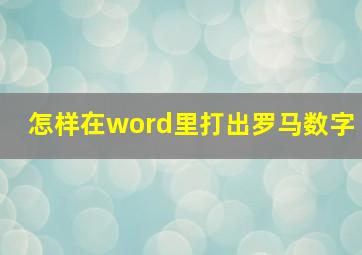 怎样在word里打出罗马数字